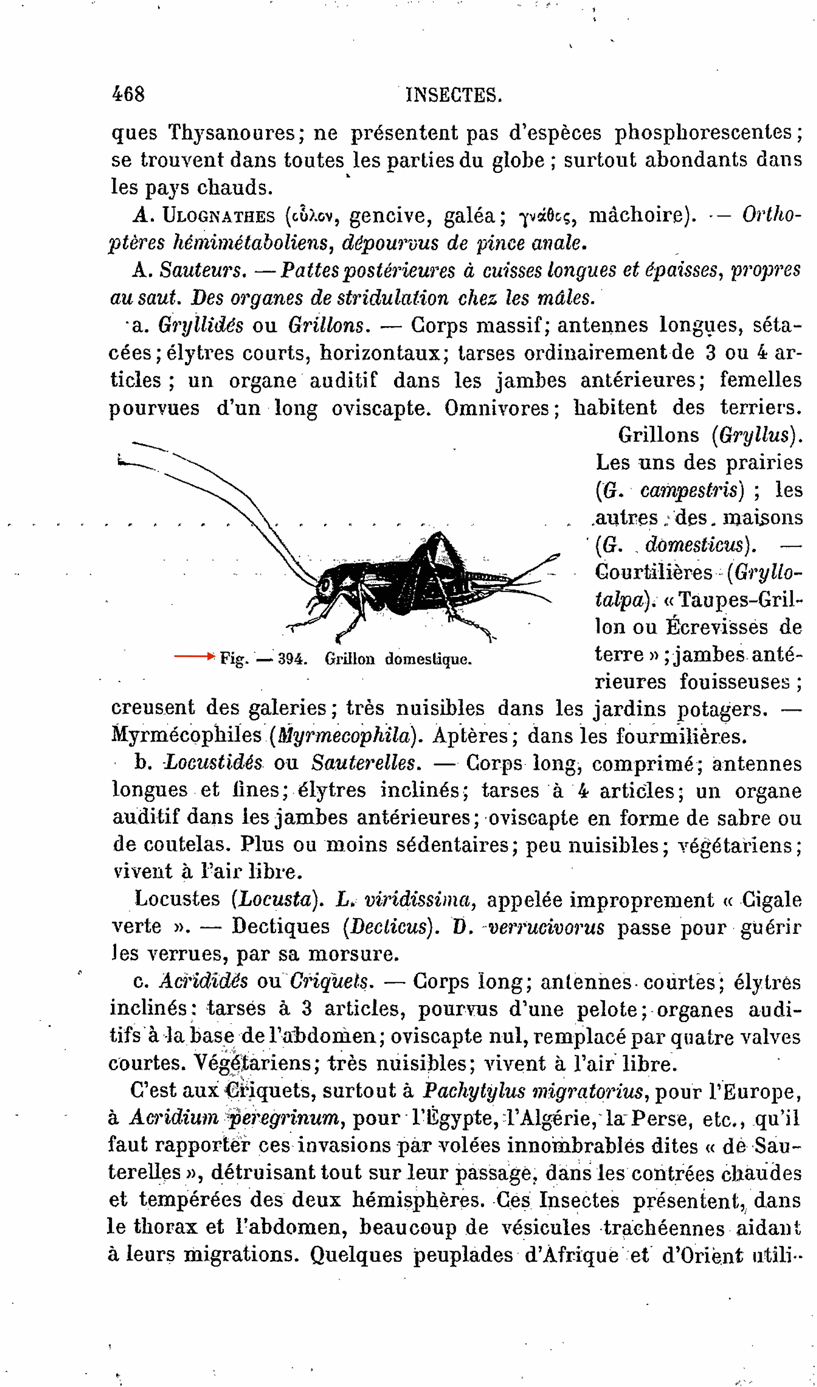 468 INSECTES.

ques Thysanoures; ne présentent pas d'espèces phosphorescentes; se trouvent dans toutes les parties du globe ; surtout abondants dans les pays chauds.

A. ULOGNATHES (οὖλον, gencive, galéa; γνάθος, mâchoire). — Orthoptères hémimétaboliens, dépourvus de pince anale.

A. Sauteurs. — Pattes postérieures à cuisses longues et épaisses, propres au saut. Des organes de stridulation chez les mâles.

a. Gryllidés ou Grillons. — Corps massif; antennes longues, sétacées; élytres courts, horizontaux; tarses ordinairement de 3 ou 4 articles ; un organe auditif dans les jambes antérieures; femelles pourvues d'un long oviscapte. Omnivores; habitent des terriers.

Grillons (Gryllus). Les uns des prairies (G. campestris) ; les autres des maisons (G. domesticus). — Courtilières (Gryllotalpa). « Taupes-Grillon ou Écrevisses de terre » ; jambes antérieures fouisseuses ; creusent des galeries; très nuisibles dans les jardins potagers. — Myrmécophiles (Myrmecophila). Aptères; dans les fourmilières.

Fig. — 394. Grillon domestique.

b. Locustidés ou Sauterelles. — Corps long, comprimé; antennes longues et fines; élytres inclinés; tarses à 4 articles; un organe auditif dans les jambes antérieures; oviscapte en forme de sabre ou de coutelas. Plus ou moins sédentaires; peu nuisibles; végétariens; vivent à l'air libre.

Locustes (Locusta). L. viridissima, appelée improprement « Cigale verte ». — Dectiques (Decticus). D. verrucivorus passe pour guérir les verrues, par sa morsure.

c. Acrididés ou Criquets. — Corps long; antennes courtes; élytres inclinés; tarses à 3 articles, pourvus d'une pelote; organes auditifs à la base de l'abdomen; oviscapte nul, remplacé par quatre valves courtes. Végétariens; très nuisibles; vivent à l'air libre.

C'est aux Criquets, surtout à Pachytylus migratorius, pour l'Europe, à Acridium peregrinum, pour l'Égypte, l'Algérie, la Perse, etc., qu'il faut rapporter ces invasions par volées innombrables dites « de Sauterelles », détruisant tout sur leur passage, dans les contrées chaudes et tempérées des deux hémisphères. Ces Insectes présentent, dans le thorax et l'abdomen, beaucoup de vésicules trachéennes aidant à leurs migrations. Quelques peuplades d'Afrique et d'Orient utili-